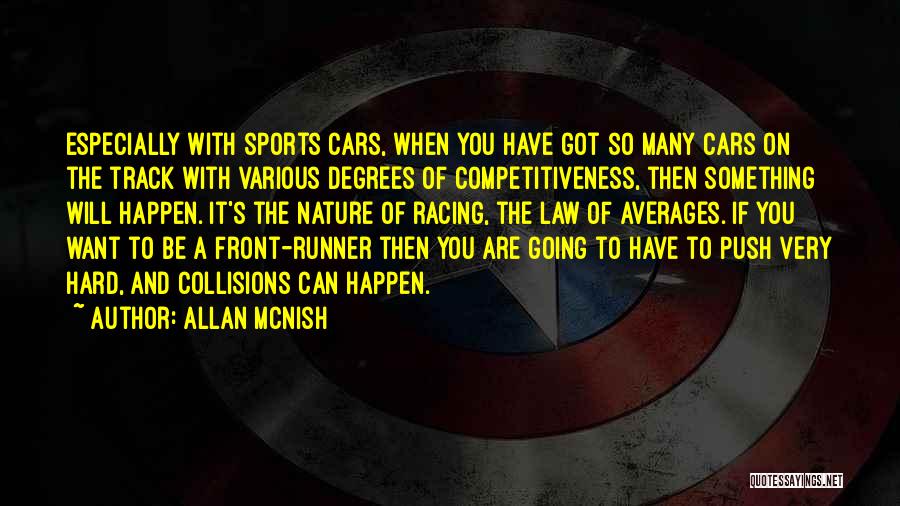 ESPECIALLY WITH SPORTS CARS, WHEN YOU HAVE GOT SO MANY CARS ON THE TRACK WITH VARIOUS DEGREES OF COMPETITIVENESS, THEN SOMETHING WILL HAPPEN. IT'S THE NATURE OF RACING, THE LAW OF AVERAGES. IF YOU WANT TO BE A FRONT-RUNNER THEN YOU ARE GOING TO HAVE TO PUSH VERY HARD, AND COLLISIONS CAN HAPPEN.

~ AUTHOR: ALLAN MCNISH

QUOTESSAYINGS.NET